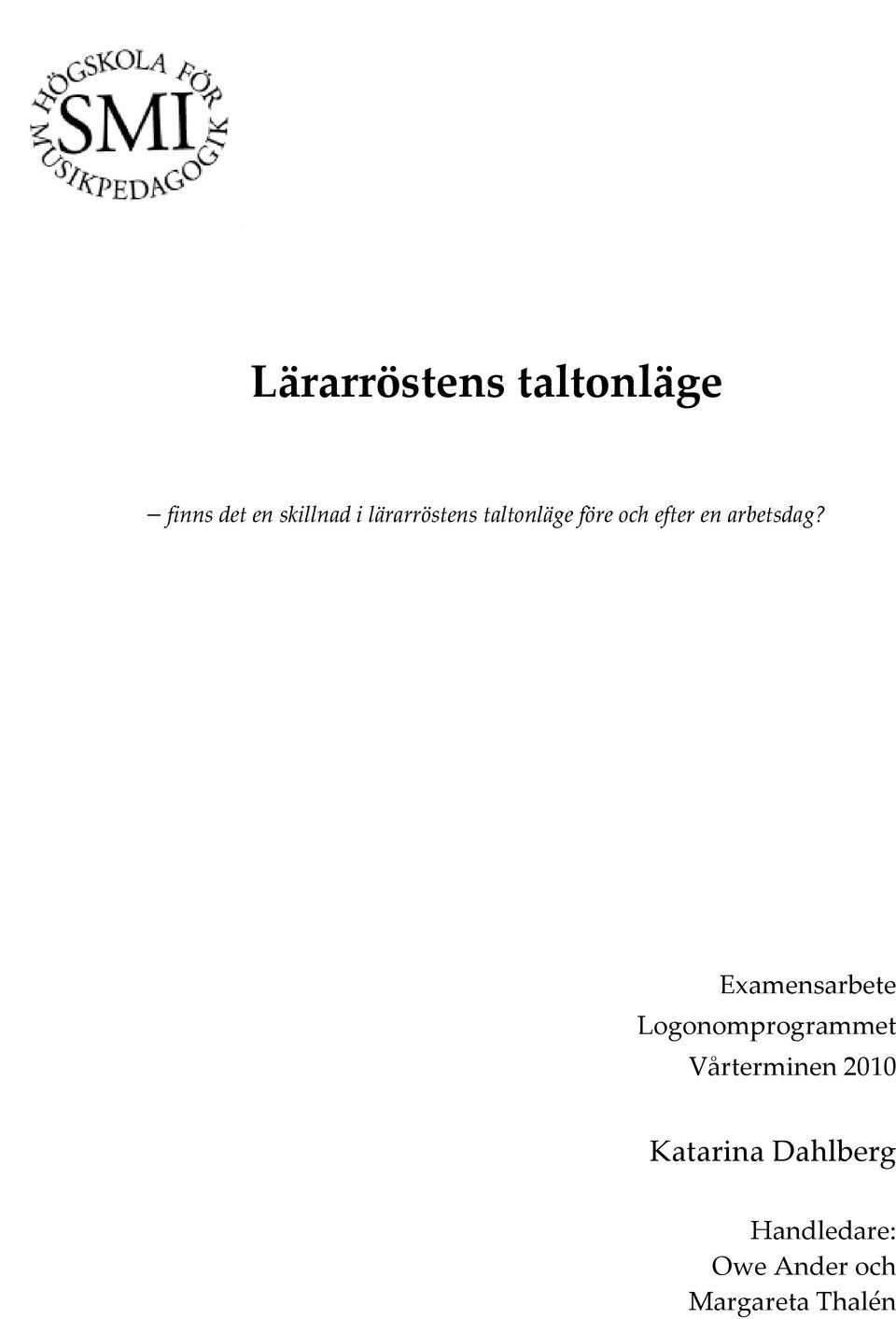 HÖGSKOLA FÖR
SMI
MUSIKPEDAGOGIK

Lärarröstens taltonläge

– finns det en skillnad i lärarröstens taltonläge före och efter en arbetsdag?

Examensarbete
Logonomprogrammet
Vårterminen 2010

Katarina Dahlberg

Handledare:
Owe Ander och
Margareta Thalén